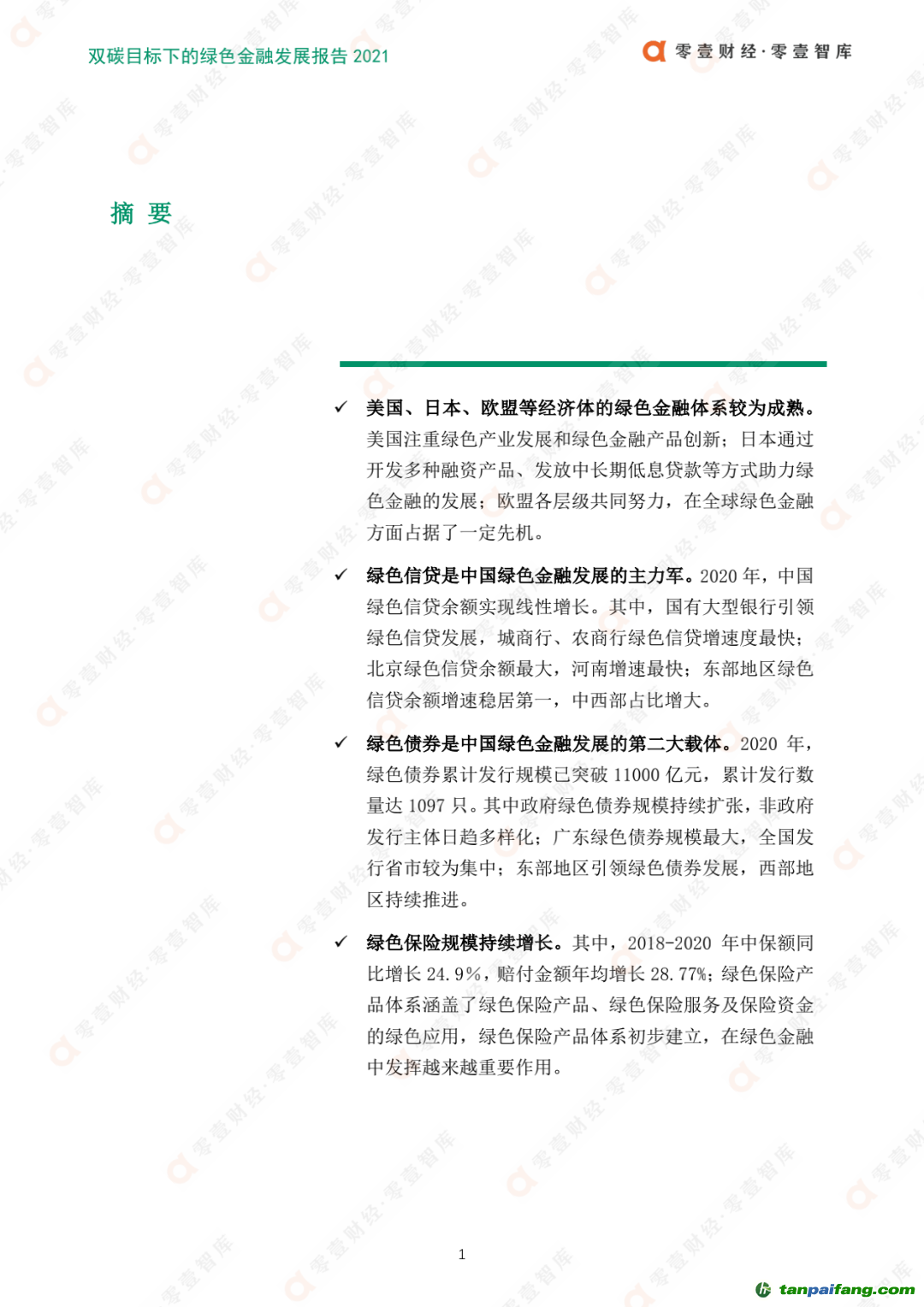 双碳目标下的绿色金融发展报告 2021

零壹财经·零壹智库

摘 要

✓ 美国、日本、欧盟等经济体的绿色金融体系较为成熟。美国注重绿色产业发展和绿色金融产品创新；日本通过开发多种融资产品、发放中长期低息贷款等方式助力绿色金融的发展；欧盟各层级共同努力，在全球绿色金融方面占据了一定先机。

✓ 绿色信贷是中国绿色金融发展的主力军。2020 年，中国绿色信贷余额实现线性增长。其中，国有大型银行引领绿色信贷发展，城商行、农商行绿色信贷增速度最快；北京绿色信贷余额最大，河南增速最快；东部地区绿色信贷余额增速稳居第一，中西部占比增大。

✓ 绿色债券是中国绿色金融发展的第二大载体。2020 年，绿色债券累计发行规模已突破 11000 亿元，累计发行数量达 1097 只。其中政府绿色债券规模持续扩张，非政府发行主体日趋多样化；广东绿色债券规模最大，全国发行省市较为集中；东部地区引领绿色债券发展，西部地区持续推进。

✓ 绿色保险规模持续增长。其中，2018-2020 年中保额同比增长 24.9%，赔付金额年均增长 28.77%；绿色保险产品体系涵盖了绿色保险产品、绿色保险服务及保险资金的绿色应用，绿色保险产品体系初步建立，在绿色金融中发挥越来越重要作用。

1

tanpaifang.com